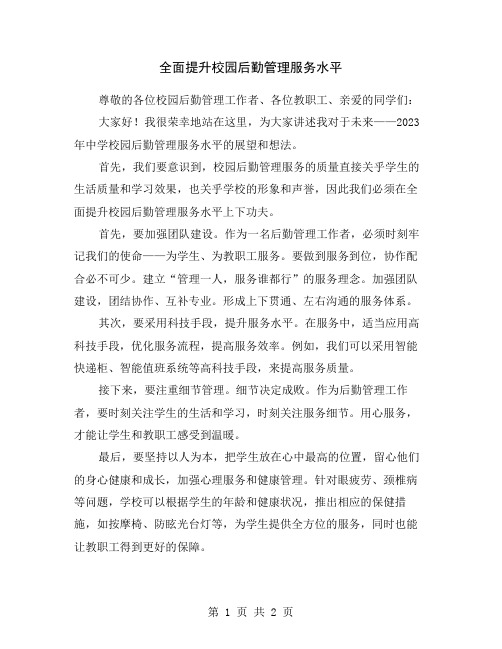 全面提升校园后勤管理服务水平

尊敬的各位校园后勤管理工作者、各位教职工、亲爱的同学们：

大家好！我很荣幸地站在这里，为大家讲述我对于未来——2023年中学校园后勤管理服务水平的展望和想法。

首先，我们要意识到，校园后勤管理服务的质量直接关乎学生的生活质量和学习效果，也关乎学校的形象和声誉，因此我们必须在全面提升校园后勤管理服务水平上下功夫。

首先，要加强团队建设。作为一名后勤管理工作者，必须时刻牢记我们的使命——为学生、为教职工服务。要做到服务到位，协作配合必不可少。建立“管理一人，服务谁都行”的服务理念。加强团队建设，团结协作、互补专业。形成上下贯通、左右沟通的服务体系。

其次，要采用科技手段，提升服务水平。在服务中，适当应用高科技手段，优化服务流程，提高服务效率。例如，我们可以采用智能快递柜、智能值班系统等高科技手段，来提高服务质量。

接下来，要注重细节管理。细节决定成败。作为后勤管理工作者，要时刻关注学生的生活和学习，时刻关注服务细节。用心服务，才能让学生和教职工感受到温暖。

最后，要坚持以人为本，把学生放在心中最高的位置，留心他们的身心健康和成长，加强心理服务和健康管理。针对眼疲劳、颈椎病等问题，学校可以根据学生的年龄和健康状况，推出相应的保健措施，如按摩椅、防眩光台灯等，为学生提供全方位的服务，同时也能让教职工得到更好的保障。

第 1 页 共 2 页